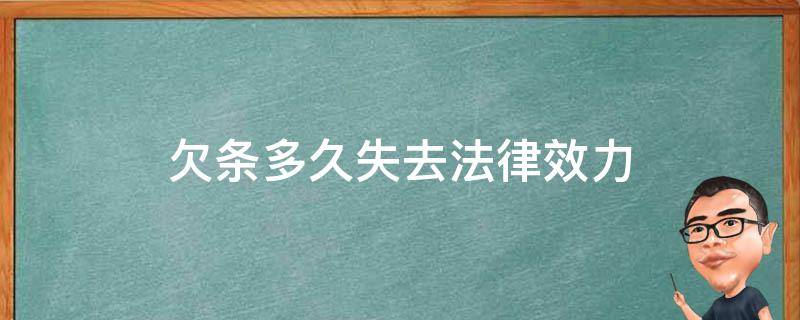 欠条多久失去法律效力